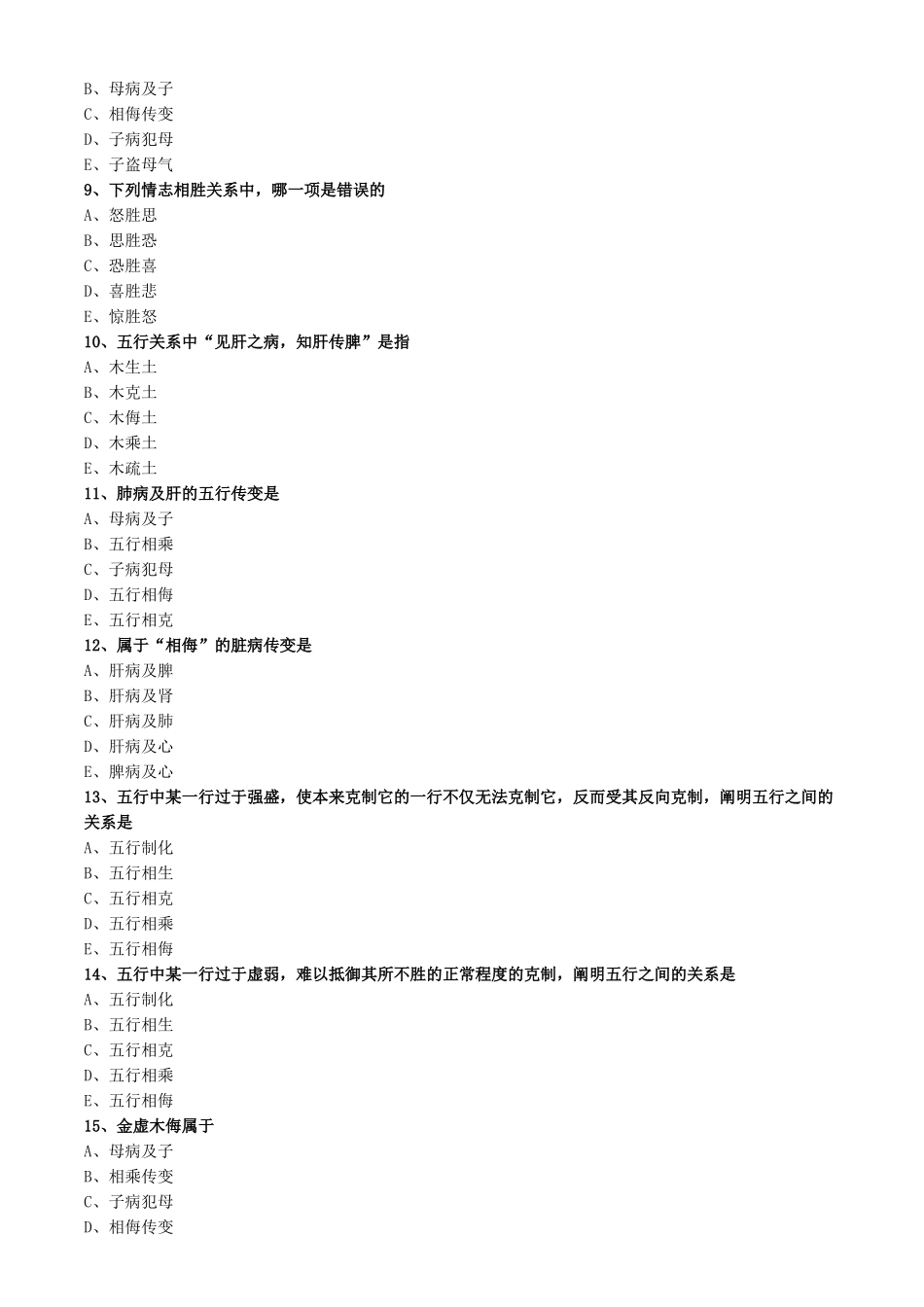 B、母病及子
C、相侮传变
D、子病犯母
E、子盗母气
9、下列情志相胜关系中，哪一项是错误的
A、怒胜思
B、思胜恐
C、恐胜喜
D、喜胜悲
E、惊胜怒
10、五行关系中“见肝之病，知肝传脾”是指
A、木生土
B、木克土
C、木侮土
D、木乘土
E、木疏土
11、肺病及肝的五行传变是
A、母病及子
B、五行相乘
C、子病犯母
D、五行相侮
E、五行相克
12、属于“相侮”的脏病传变是
A、肝病及脾
B、肝病及肾
C、肝病及肺
D、肝病及心
E、脾病及心
13、五行中某一行过于强盛，使本来克制它的一行不仅无法克制它，反而受其反向克制，阐明五行之间的关系是
A、五行制化
B、五行相生
C、五行相克
D、五行相乘
E、五行相侮
14、五行中某一行过于虚弱，难以抵御其所不胜的正常程度的克制，阐明五行之间的关系是
A、五行制化
B、五行相生
C、五行相克
D、五行相乘
E、五行相侮
15、金虚木侮属于
A、母病及子
B、相乘传变
C、子病犯母
D、相侮传变